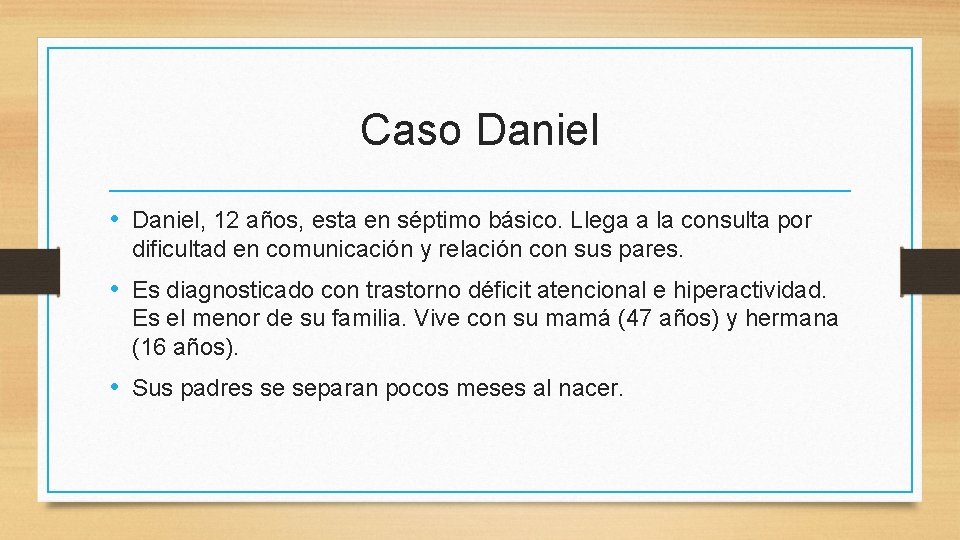 Caso Daniel

• Daniel, 12 años, esta en séptimo básico. Llega a la consulta por dificultad en comunicación y relación con sus pares.

• Es diagnosticado con trastorno déficit atencional e hiperactividad. Es el menor de su familia. Vive con su mamá (47 años) y hermana (16 años).

• Sus padres se separan pocos meses al nacer.